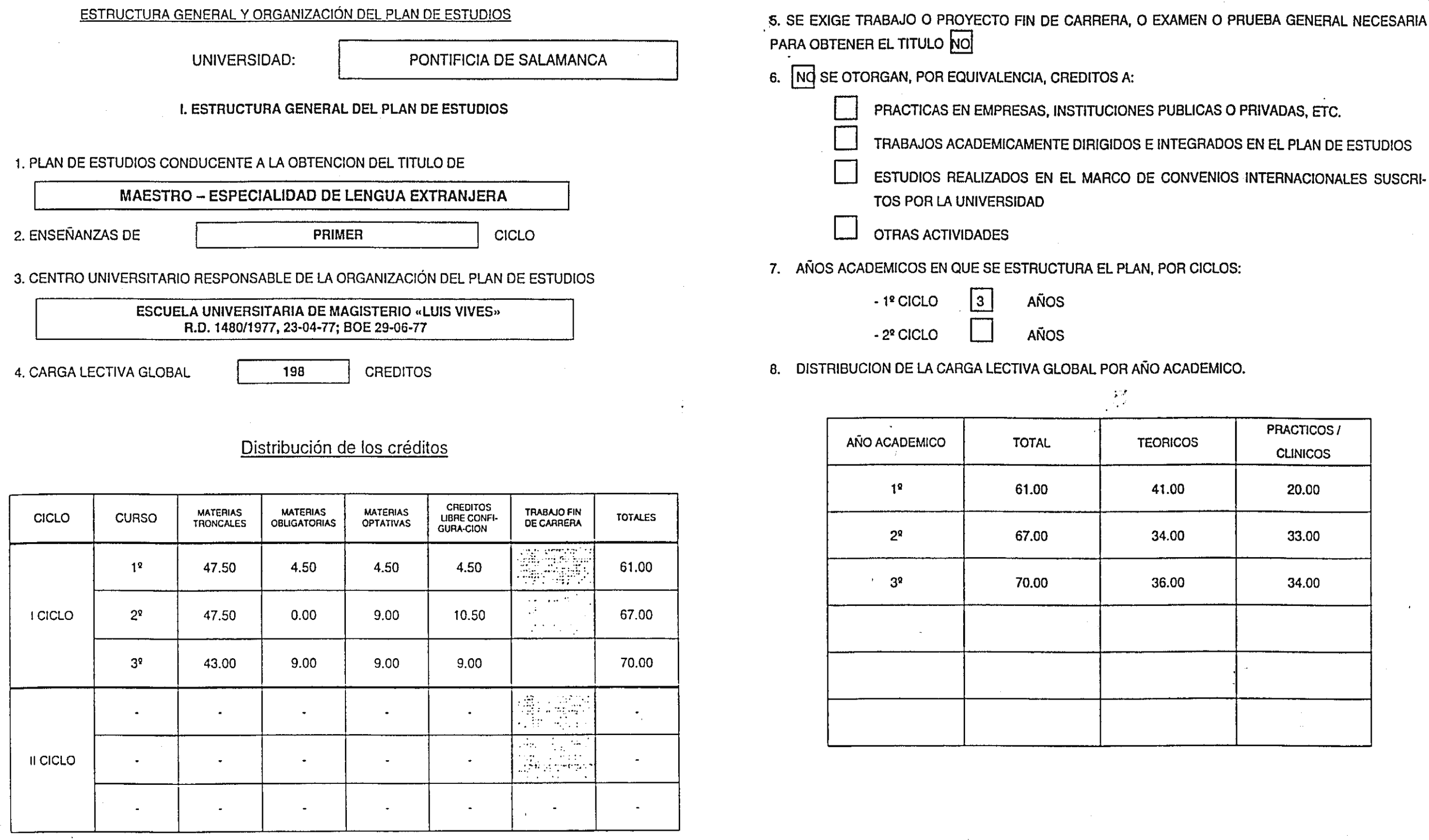 ESTRUCTURA GENERAL Y ORGANIZACIÓN DEL PLAN DE ESTUDIOS

UNIVERSIDAD: PONTIFICIA DE SALAMANCA

I. ESTRUCTURA GENERAL DEL PLAN DE ESTUDIOS

1. PLAN DE ESTUDIOS CONDUCENTE A LA OBTENCION DEL TITULO DE

MAESTRO – ESPECIALIDAD DE LENGUA EXTRANJERA

2. ENSEÑANZAS DE PRIMER CICLO

3. CENTRO UNIVERSITARIO RESPONSABLE DE LA ORGANIZACIÓN DEL PLAN DE ESTUDIOS

ESCUELA UNIVERSITARIA DE MAGISTERIO «LUIS VIVES»
R.D. 1480/1977, 23-04-77; BOE 29-06-77

4. CARGA LECTIVA GLOBAL 198 CREDITOS

Distribución de los créditos

| CICLO | CURSO | MATERIAS TRONCALES | MATERIAS OBLIGATORIAS | MATERIAS OPTATIVAS | CREDITOS LIBRE CONFIGURA-CION | TRABAJO FIN DE CARRERA | TOTALES |
|---|---|---|---|---|---|---|---|
| I CICLO | 1º | 47.50 | 4.50 | 4.50 | 4.50 | | 61.00 |
| | 2º | 47.50 | 0.00 | 9.00 | 10.50 | | 67.00 |
| | 3º | 43.00 | 9.00 | 9.00 | 9.00 | | 70.00 |
| II CICLO | - | - | - | - | - | | - |
| | - | - | - | - | - | | - |
| | - | - | - | - | - | - | - |

5. SE EXIGE TRABAJO O PROYECTO FIN DE CARRERA, O EXAMEN O PRUEBA GENERAL NECESARIA PARA OBTENER EL TITULO NO

6. NO SE OTORGAN, POR EQUIVALENCIA, CREDITOS A:

PRACTICAS EN EMPRESAS, INSTITUCIONES PUBLICAS O PRIVADAS, ETC.

TRABAJOS ACADEMICAMENTE DIRIGIDOS E INTEGRADOS EN EL PLAN DE ESTUDIOS

ESTUDIOS REALIZADOS EN EL MARCO DE CONVENIOS INTERNACIONALES SUSCRITOS POR LA UNIVERSIDAD

OTRAS ACTIVIDADES

7. AÑOS ACADEMICOS EN QUE SE ESTRUCTURA EL PLAN, POR CICLOS:

- 1º CICLO 3 AÑOS

- 2º CICLO AÑOS

8. DISTRIBUCION DE LA CARGA LECTIVA GLOBAL POR AÑO ACADEMICO.

| AÑO ACADEMICO | TOTAL | TEORICOS | PRACTICOS / CLINICOS |
|---|---|---|---|
| 1º | 61.00 | 41.00 | 20.00 |
| 2º | 67.00 | 34.00 | 33.00 |
| 3º | 70.00 | 36.00 | 34.00 |
| | | | |
| | | | |
| | | | |